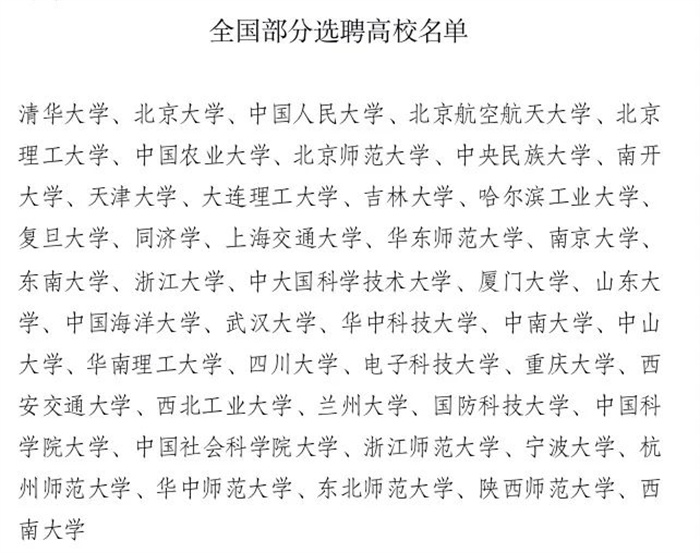 全国部分选聘高校名单

清华大学、北京大学、中国人民大学、北京航空航天大学、北京理工大学、中国农业大学、北京师范大学、中央民族大学、南开大学、天津大学、大连理工大学、吉林大学、哈尔滨工业大学、复旦大学、同济学、上海交通大学、华东师范大学、南京大学、东南大学、浙江大学、中大国科学技术大学、厦门大学、山东大学、中国海洋大学、武汉大学、华中科技大学、中南大学、中山大学、华南理工大学、四川大学、电子科技大学、重庆大学、西安交通大学、西北工业大学、兰州大学、国防科技大学、中国科学院大学、中国社会科学院大学、浙江师范大学、宁波大学、杭州师范大学、华中师范大学、东北师范大学、陕西师范大学、西南大学